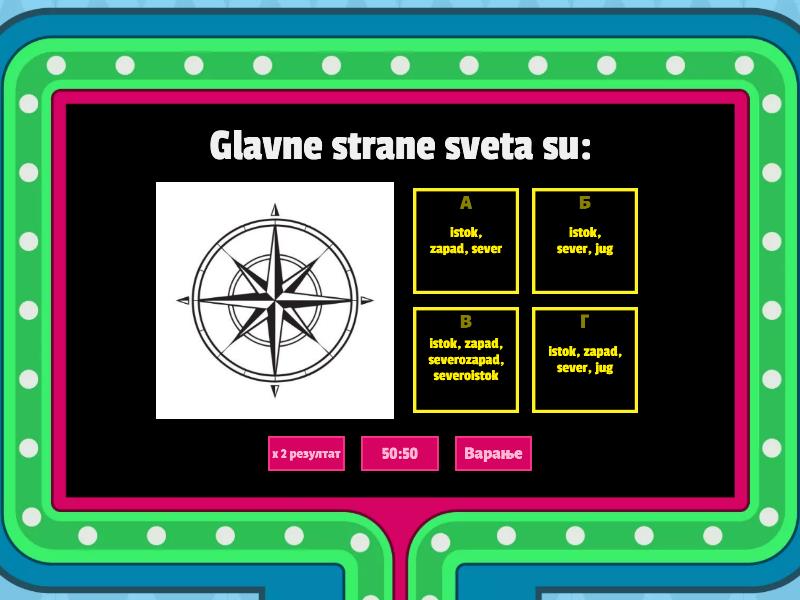 Glavne strane sveta su:

А
istok, zapad, sever

Б
istok, sever, jug

В
istok, zapad, severozapad, severoistok

Г
istok, zapad, sever, jug

x 2 резултат

50:50

Варање